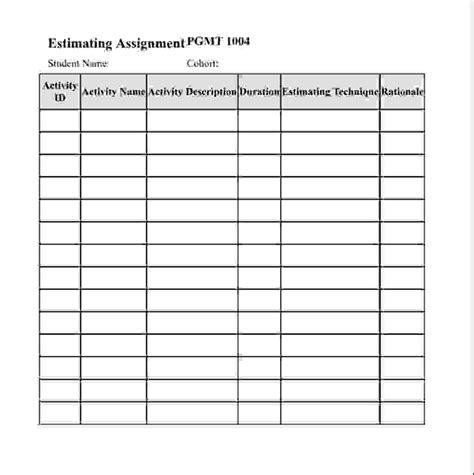 Estimating Assignment PGMT 1004

Student Name:  Cohort:

| Activity ID | Activity Name | Activity Description | Duration | Estimating Technique | Rationale |
|---|---|---|---|---|---|
| | | | | | |
| | | | | | |
| | | | | | |
| | | | | | |
| | | | | | |
| | | | | | |
| | | | | | |
| | | | | | |
| | | | | | |
| | | | | | |
| | | | | | |
| | | | | | |
| | | | | | |
| | | | | | |